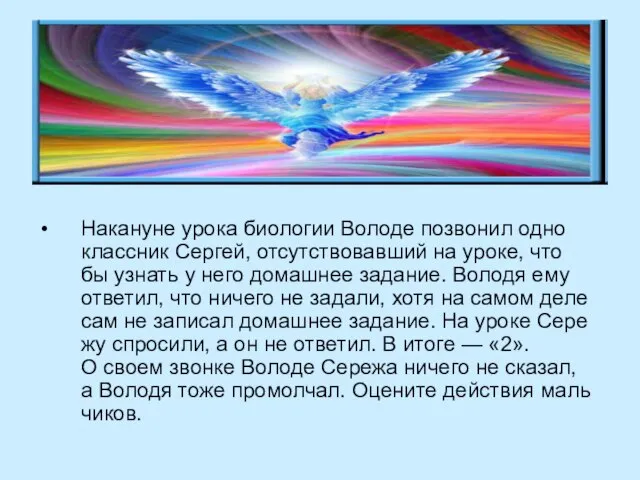 • Накануне урока биологии Володе позвонил одно классник Сергей, отсутствовавший на уроке, что бы узнать у него домашнее задание. Володя ему ответил, что ничего не задали, хотя на самом деле сам не записал домашнее задание. На уроке Сере жу спросили, а он не ответил. В итоге — «2». О своем звонке Володе Сережа ничего не сказал, а Володя тоже промолчал. Оцените действия маль чиков.